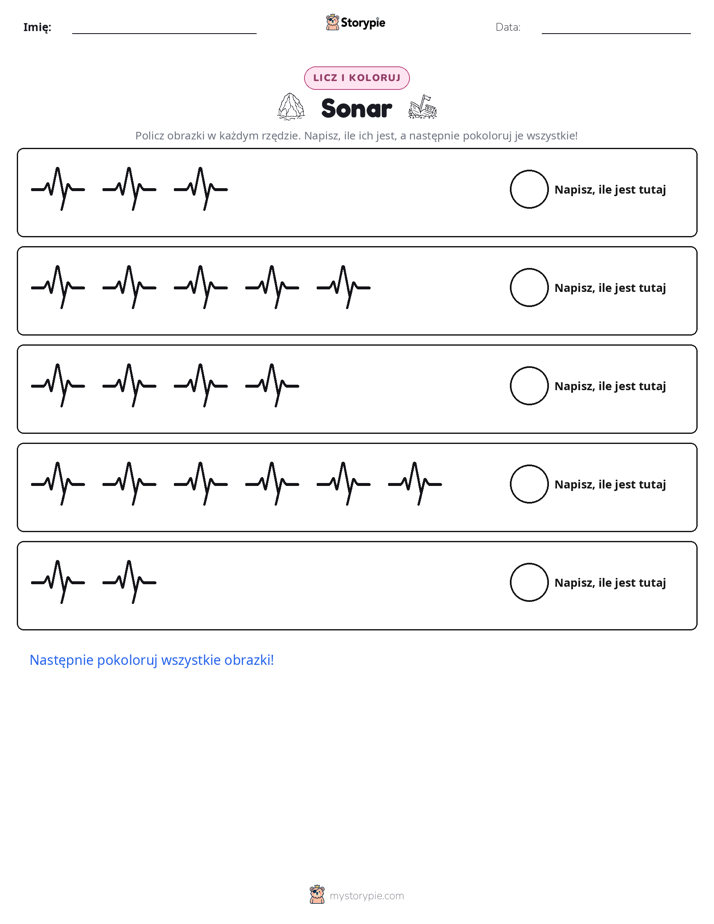 Imię: ____ Storypie Data: ____

LICZ I KOLORUJ

Sonar

Policz obrazki w każdym rzędzie. Napisz, ile ich jest, a następnie pokoloruj je wszystkie!

Napisz, ile jest tutaj

Napisz, ile jest tutaj

Napisz, ile jest tutaj

Napisz, ile jest tutaj

Napisz, ile jest tutaj

Następnie pokoloruj wszystkie obrazki!

mystorypie.com